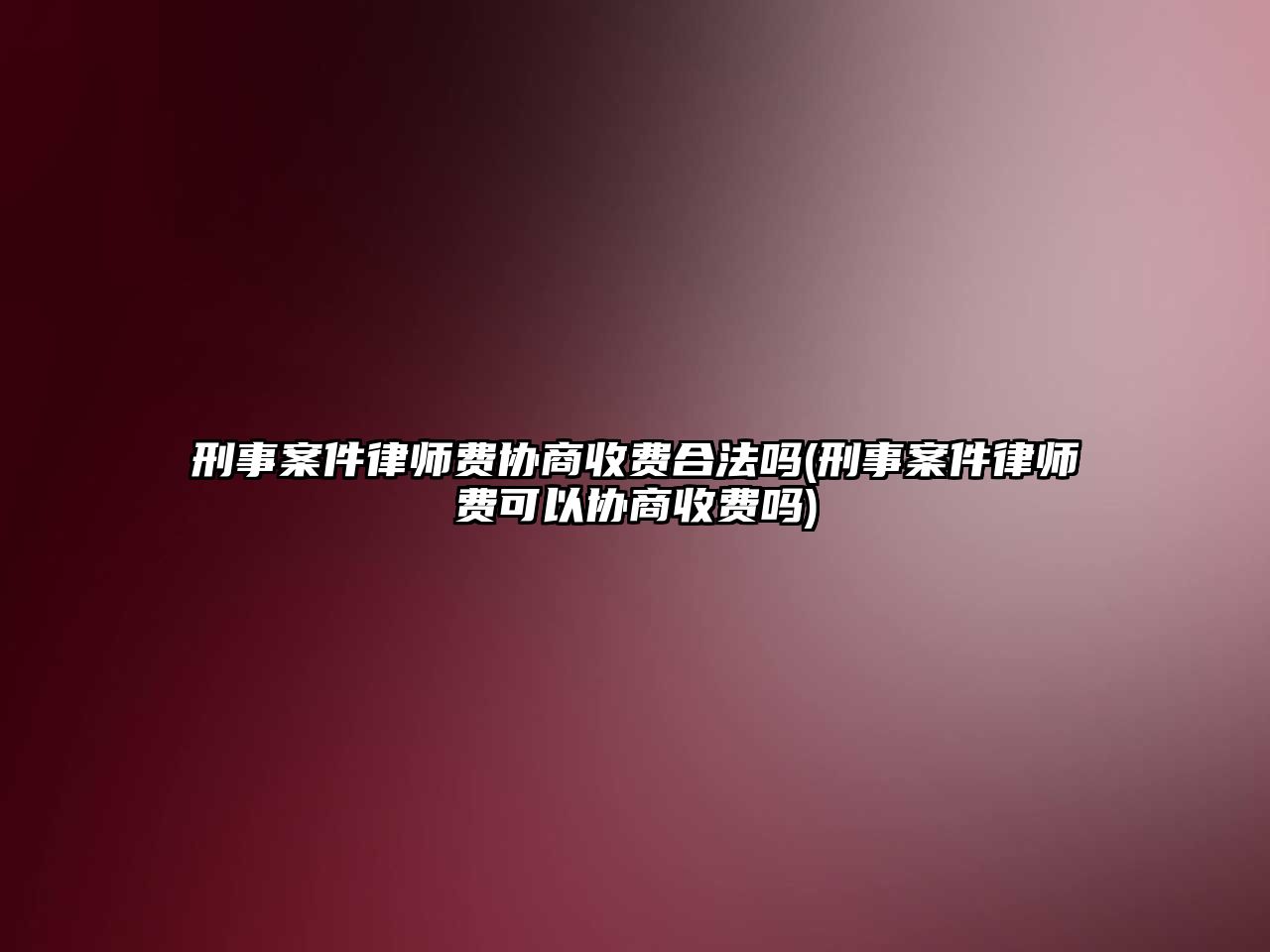 刑事案件律师费协商收费合法吗(刑事案件律师费可以协商收费吗)